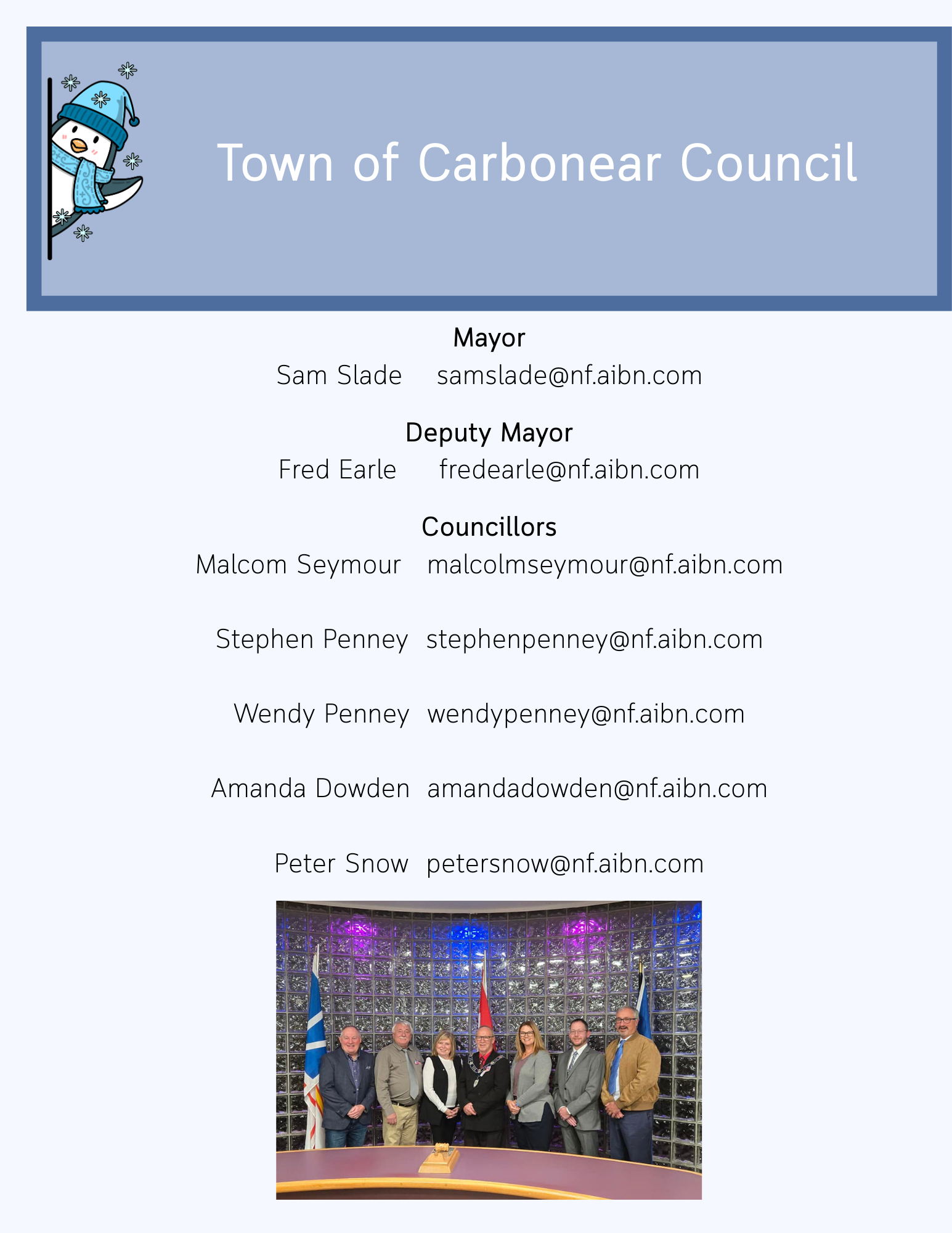 Town of Carbonear Council

Mayor
Sam Slade samslade@nf.aibn.com

Deputy Mayor
Fred Earle fredearle@nf.aibn.com

Councillors
Malcom Seymour malcolmseymour@nf.aibn.com

Stephen Penney stephenpenney@nf.aibn.com

Wendy Penney wendypenney@nf.aibn.com

Amanda Dowden amandadowden@nf.aibn.com

Peter Snow petersnow@nf.aibn.com